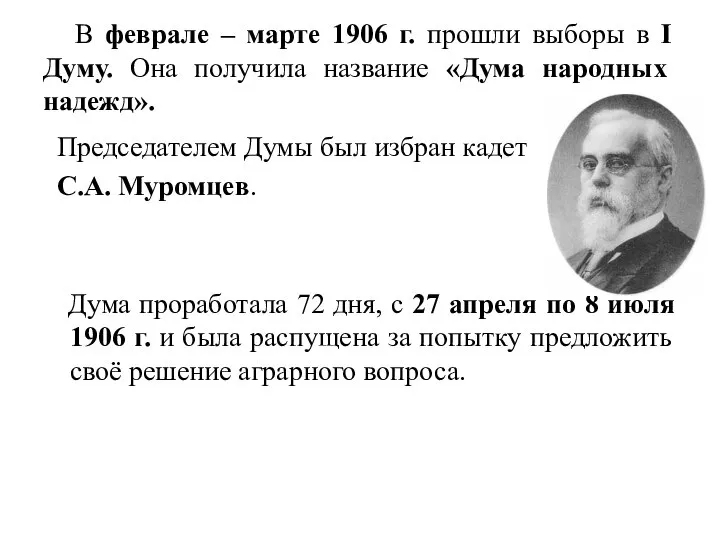 В феврале – марте 1906 г. прошли выборы в I Думу. Она получила название «Дума народных надежд».

Председателем Думы был избран кадет

С.А. Муромцев.

Дума проработала 72 дня, с 27 апреля по 8 июля 1906 г. и была распущена за попытку предложить своё решение аграрного вопроса.